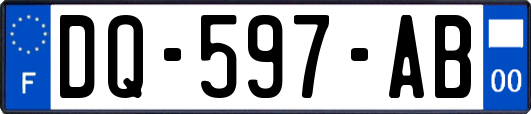 F
DQ-597-AB
00